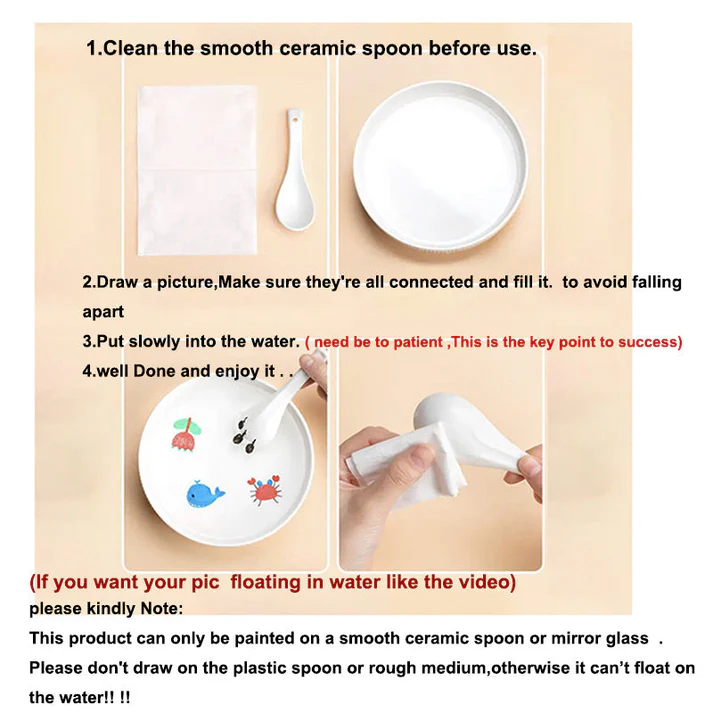 1.Clean the smooth ceramic spoon before use.

2.Draw a picture,Make sure they're all connected and fill it. to avoid falling apart

3.Put slowly into the water. ( need be to patient ,This is the key point to success)

4.well Done and enjoy it . .

(If you want your pic floating in water like the video)

please kindly Note:

This product can only be painted on a smooth ceramic spoon or mirror glass .

Please don't draw on the plastic spoon or rough medium,otherwise it can't float on the water!! !!